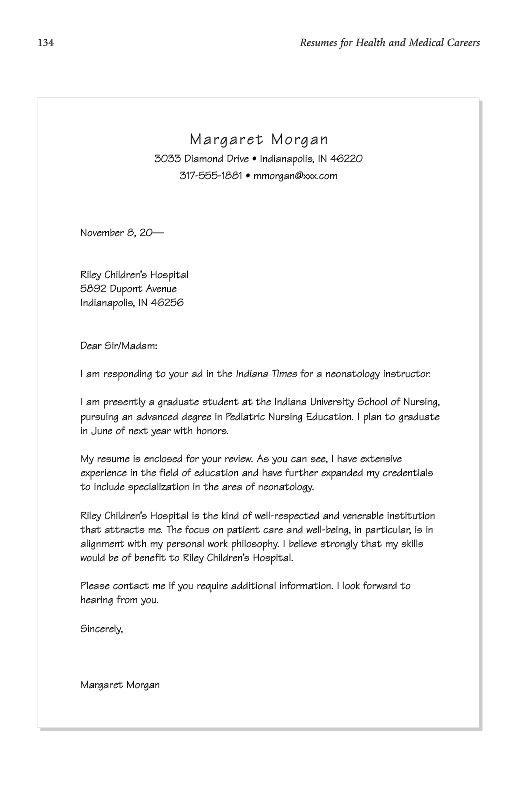 134

Resumes for Health and Medical Careers

Margaret Morgan
3033 Diamond Drive • Indianapolis, IN 46220
317-555-1881 • mmorgan@xxx.com

November 8, 20—

Riley Children's Hospital
5892 Dupont Avenue
Indianapolis, IN 46256

Dear Sir/Madam:

I am responding to your ad in the Indiana Times for a neonatology instructor.

I am presently a graduate student at the Indiana University School of Nursing, pursuing an advanced degree in Pediatric Nursing Education. I plan to graduate in June of next year with honors.

My resume is enclosed for your review. As you can see, I have extensive experience in the field of education and have further expanded my credentials to include specialization in the area of neonatology.

Riley Children's Hospital is the kind of well-respected and venerable institution that attracts me. The focus on patient care and well-being, in particular, is in alignment with my personal work philosophy. I believe strongly that my skills would be of benefit to Riley Children's Hospital.

Please contact me if you require additional information. I look forward to hearing from you.

Sincerely,

Margaret Morgan